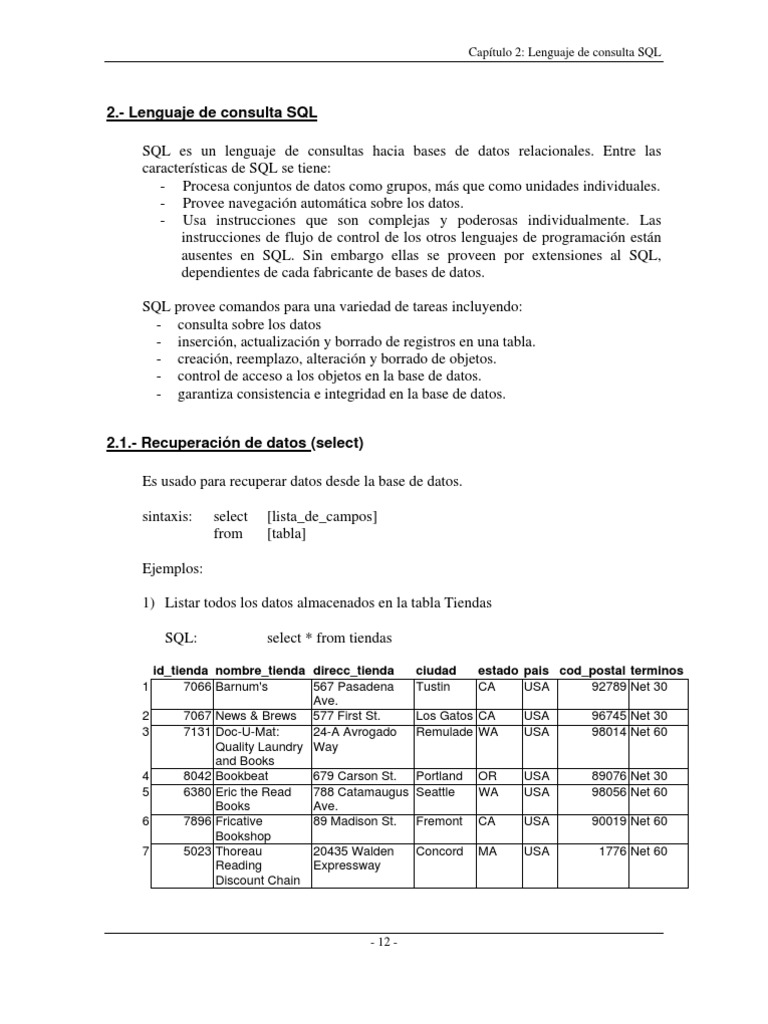 Capítulo 2: Lenguaje de consulta SQL

2.- Lenguaje de consulta SQL

SQL es un lenguaje de consultas hacia bases de datos relacionales. Entre las características de SQL se tiene:
- Procesa conjuntos de datos como grupos, más que como unidades individuales.
- Provee navegación automática sobre los datos.
- Usa instrucciones que son complejas y poderosas individualmente. Las instrucciones de flujo de control de los otros lenguajes de programación están ausentes en SQL. Sin embargo ellas se proveen por extensiones al SQL, dependientes de cada fabricante de bases de datos.

SQL provee comandos para una variedad de tareas incluyendo:
- consulta sobre los datos
- inserción, actualización y borrado de registros en una tabla.
- creación, reemplazo, alteración y borrado de objetos.
- control de acceso a los objetos en la base de datos.
- garantiza consistencia e integridad en la base de datos.

2.1.- Recuperación de datos (select)

Es usado para recuperar datos desde la base de datos.

sintaxis: select [lista_de_campos]
from [tabla]

Ejemplos:

1) Listar todos los datos almacenados en la tabla Tiendas

SQL: select * from tiendas

| | id_tienda | nombre_tienda | direcc_tienda | ciudad | estado | pais | cod_postal | terminos |
|---|---|---|---|---|---|---|---|---|
| 1 | 7066 | Barnum's | 567 Pasadena Ave. | Tustin | CA | USA | 92789 | Net 30 |
| 2 | 7067 | News & Brews | 577 First St. | Los Gatos | CA | USA | 96745 | Net 30 |
| 3 | 7131 | Doc-U-Mat: Quality Laundry and Books | 24-A Avrogado Way | Remulade | WA | USA | 98014 | Net 60 |
| 4 | 8042 | Bookbeat | 679 Carson St. | Portland | OR | USA | 89076 | Net 30 |
| 5 | 6380 | Eric the Read Books | 788 Catamaugus Ave. | Seattle | WA | USA | 98056 | Net 60 |
| 6 | 7896 | Fricative Bookshop | 89 Madison St. | Fremont | CA | USA | 90019 | Net 60 |
| 7 | 5023 | Thoreau Reading Discount Chain | 20435 Walden Expressway | Concord | MA | USA | 1776 | Net 60 |

- 12 -